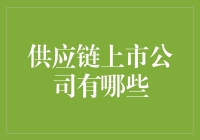 供应链上市公司有哪些